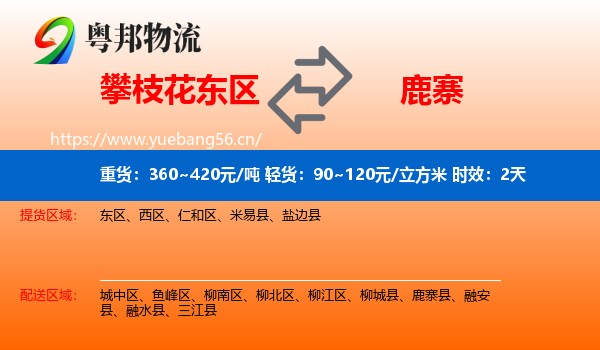 粤邦物流

攀枝花东区

鹿寨

https://www.yuebang56.cn/

重货：360~420元/吨 轻货：90~120元/立方米 时效：2天

提货区域：

东区、西区、仁和区、米易县、盐边县

配送区域：

城中区、鱼峰区、柳南区、柳北区、柳江区、柳城县、鹿寨县、融安县、融水县、三江县